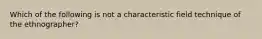 Which of the following is not a characteristic field technique of the ethnographer?